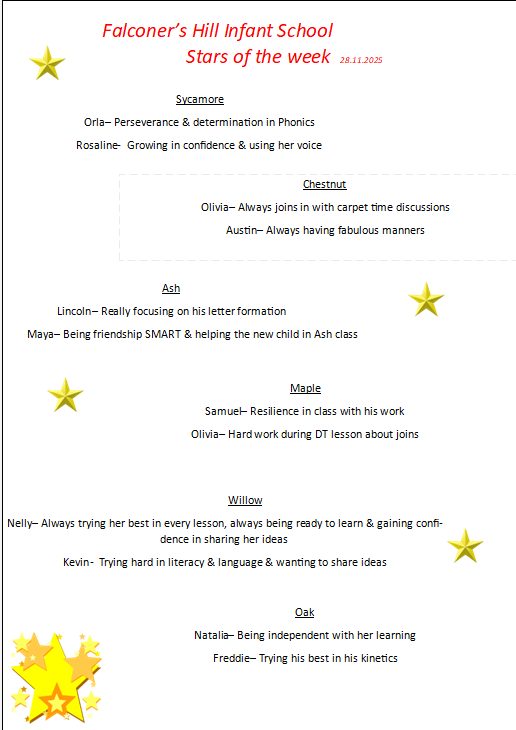 Falconer's Hill Infant School

Stars of the week 28.11.2025

Sycamore

Orla– Perseverance & determination in Phonics

Rosaline- Growing in confidence & using her voice

Chestnut

Olivia– Always joins in with carpet time discussions

Austin– Always having fabulous manners

Ash

Lincoln– Really focusing on his letter formation

Maya– Being friendship SMART & helping the new child in Ash class

Maple

Samuel– Resilience in class with his work

Olivia– Hard work during DT lesson about joins

Willow

Nelly– Always trying her best in every lesson, always being ready to learn & gaining confidence in sharing her ideas

Kevin- Trying hard in literacy & language & wanting to share ideas

Oak

Natalia– Being independent with her learning

Freddie– Trying his best in his kinetics